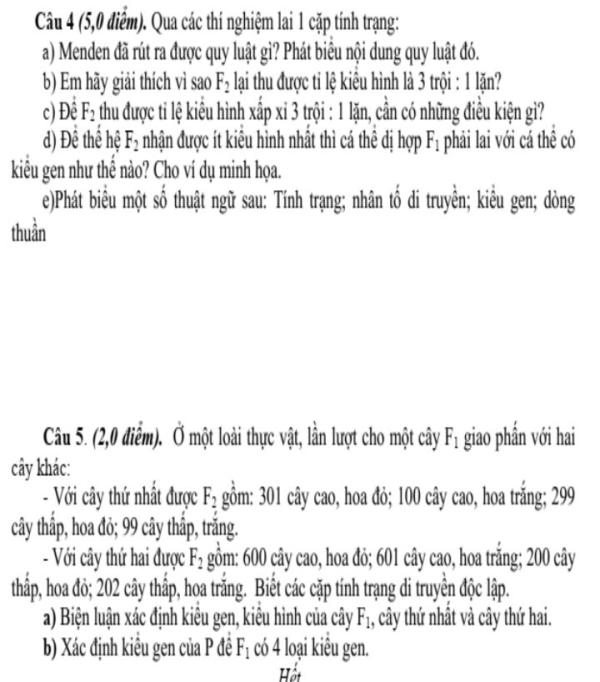 Câu 4 (5,0 điểm). Qua các thí nghiệm lai 1 cặp tính trạng:

a) Menden đã rút ra được quy luật gì? Phát biểu nội dung quy luật đó.

b) Em hãy giải thích vì sao $F_2$ lại thu được tỉ lệ kiểu hình là 3 trội : 1 lặn?

c) Để $F_2$ thu được tỉ lệ kiểu hình xấp xỉ 3 trội : 1 lặn, cần có những điều kiện gì?

d) Để thế hệ $F_2$ nhận được ít kiểu hình nhất thì cá thể dị hợp $F_1$ phải lai với cá thể có kiểu gen như thế nào? Cho ví dụ minh họa.

e)Phát biểu một số thuật ngữ sau: Tính trạng; nhân tố di truyền; kiểu gen; dòng thuần

Câu 5. (2,0 điểm). Ở một loài thực vật, lần lượt cho một cây $F_1$ giao phấn với hai cây khác:

- Với cây thứ nhất được $F_2$ gồm: 301 cây cao, hoa đỏ; 100 cây cao, hoa trắng; 299 cây thấp, hoa đỏ; 99 cây thấp, trắng.

- Với cây thứ hai được $F_2$ gồm: 600 cây cao, hoa đỏ; 601 cây cao, hoa trắng; 200 cây thấp, hoa đỏ; 202 cây thấp, hoa trắng. Biết các cặp tính trạng di truyền độc lập.

a) Biện luận xác định kiểu gen, kiểu hình của cây $F_1$, cây thứ nhất và cây thứ hai.

b) Xác định kiểu gen của P để $F_1$ có 4 loại kiểu gen.

Hết